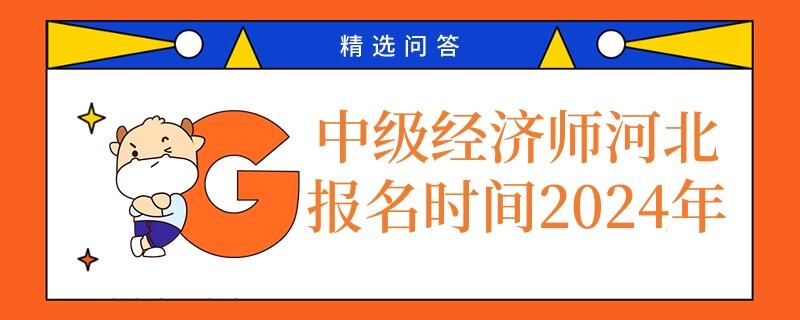 精选问答

G

中级经济师河北报名时间2024年